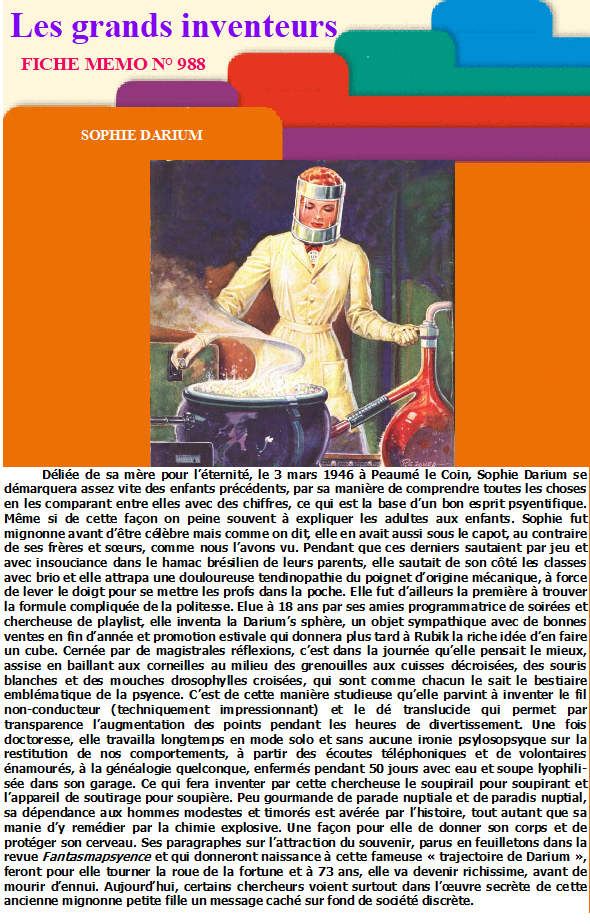 Les grands inventeurs

FICHE MEMO N° 988

SOPHIE DARIUM

Déliée de sa mère pour l'éternité, le 3 mars 1946 à Peaumé le Coin, Sophie Darium se démarquera assez vite des enfants précédents, par sa manière de comprendre toutes les choses en les comparant entre elles avec des chiffres, ce qui est la base d'un bon esprit psyentifique. Même si de cette façon on peine souvent à expliquer les adultes aux enfants. Sophie fut mignonne avant d'être célèbre mais comme on dit, elle en avait aussi sous le capot, au contraire de ses frères et sœurs, comme nous l'avons vu. Pendant que ces derniers sautaient par jeu et avec insouciance dans le hamac brésilien de leurs parents, elle sautait de son côté les classes avec brio et elle attrapa une douloureuse tendinopathie du poignet d'origine mécanique, à force de lever le doigt pour se mettre les profs dans la poche. Elle fut d'ailleurs la première à trouver la formule compliquée de la politesse. Elue à 18 ans par ses amies programmatrice de soirées et chercheuse de playlist, elle inventa la Darium's sphère, un objet sympathique avec de bonnes ventes en fin d'année et promotion estivale qui donnera plus tard à Rubik la riche idée d'en faire un cube. Cernée par de magistrales réflexions, c'est dans la journée qu'elle pensait le mieux, assise en baillant aux corneilles au milieu des grenouilles aux cuisses décroisées, des souris blanches et des mouches drosophylles croisées, qui sont comme chacun le sait le bestiaire emblématique de la psyence. C'est de cette manière studieuse qu'elle parvint à inventer le fil non-conducteur (techniquement impressionnant) et le dé translucide qui permet par transparence l'augmentation des points pendant les heures de divertissement. Une fois doctoresse, elle travailla longtemps en mode solo et sans aucune ironie psylosopsyque sur la restitution de nos comportements, à partir des écoutes téléphoniques et de volontaires énamourés, à la généalogie quelconque, enfermés pendant 50 jours avec eau et soupe lyophilisée dans son garage. Ce qui fera inventer par cette chercheuse le soupirail pour soupirant et l'appareil de soutirage pour soupière. Peu gourmande de parade nuptiale et de paradis nuptial, sa dépendance aux hommes modestes et timorés est avérée par l'histoire, tout autant que sa manie d'y remédier par la chimie explosive. Une façon pour elle de donner son corps et de protéger son cerveau. Ses paragraphes sur l'attraction du souvenir, parus en feuilletons dans la revue Fantasmapsyence et qui donneront naissance à cette fameuse « trajectoire de Darium », feront pour elle tourner la roue de la fortune et à 73 ans, elle va devenir richissime, avant de mourir d'ennui. Aujourd'hui, certains chercheurs voient surtout dans l'œuvre secrète de cette ancienne mignonne petite fille un message caché sur fond de société discrète.